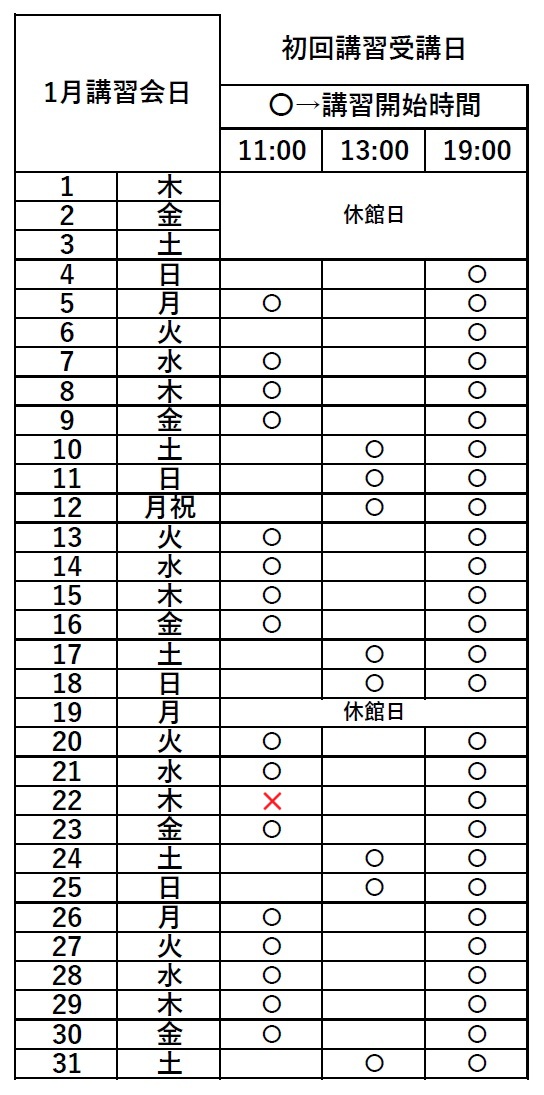 | 1月講習会日 | | 初回講習受講日 | | |
|---|---|---|---|---|
| | | ○→講習開始時間 | | |
| | | 11:00 | 13:00 | 19:00 |
| 1 | 木 | 休館日 | | |
| 2 | 金 | | | |
| 3 | 土 | | | |
| 4 | 日 | | | ○ |
| 5 | 月 | ○ | | ○ |
| 6 | 火 | | | ○ |
| 7 | 水 | ○ | | ○ |
| 8 | 木 | ○ | | ○ |
| 9 | 金 | ○ | | ○ |
| 10 | 土 | | ○ | ○ |
| 11 | 日 | | ○ | ○ |
| 12 | 月祝 | | ○ | ○ |
| 13 | 火 | ○ | | ○ |
| 14 | 水 | ○ | | ○ |
| 15 | 木 | ○ | | ○ |
| 16 | 金 | ○ | | ○ |
| 17 | 土 | | ○ | ○ |
| 18 | 日 | | ○ | ○ |
| 19 | 月 | 休館日 | | |
| 20 | 火 | ○ | | ○ |
| 21 | 水 | ○ | | ○ |
| 22 | 木 | × | | ○ |
| 23 | 金 | ○ | | ○ |
| 24 | 土 | | ○ | ○ |
| 25 | 日 | | ○ | ○ |
| 26 | 月 | ○ | | ○ |
| 27 | 火 | ○ | | ○ |
| 28 | 水 | ○ | | ○ |
| 29 | 木 | ○ | | ○ |
| 30 | 金 | ○ | | ○ |
| 31 | 土 | | ○ | ○ |